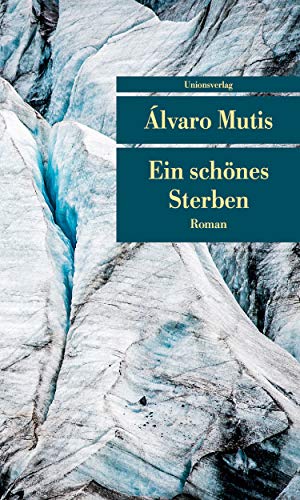 Unionsverlag

Álvaro Mutis

Ein schönes Sterben

Roman